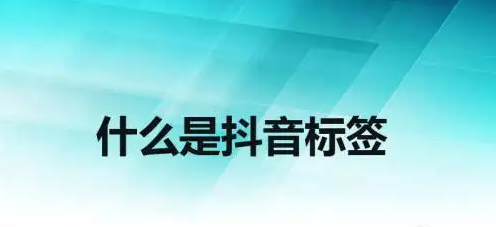 什么是抖音标签